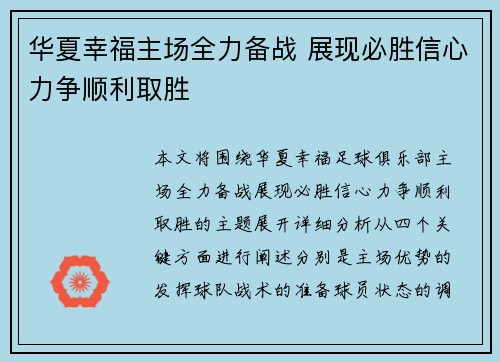 华夏幸福主场全力备战 展现必胜信心力争顺利取胜

本文将围绕华夏幸福足球俱乐部主场全力备战展现必胜信心力争顺利取胜的主题展开详细分析从四个关键方面进行阐述分别是主场优势的发挥球队战术的准备球员状态的调